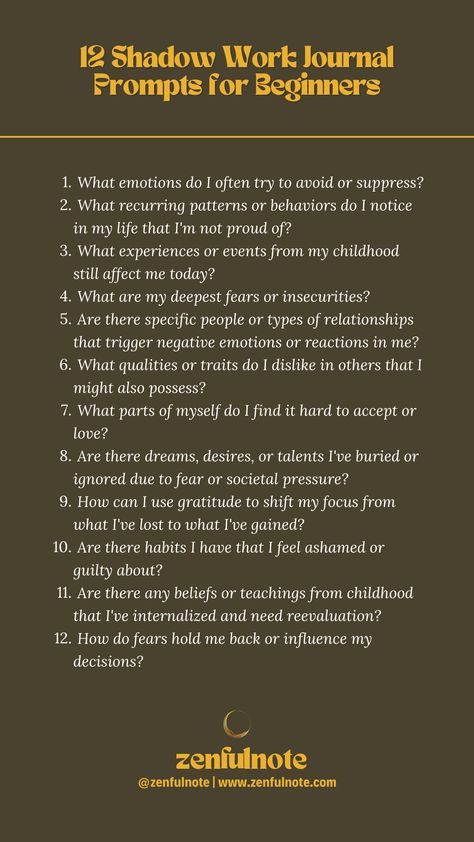 12 Shadow Work Journal Prompts for Beginners

1. What emotions do I often try to avoid or suppress?
2. What recurring patterns or behaviors do I notice in my life that I'm not proud of?
3. What experiences or events from my childhood still affect me today?
4. What are my deepest fears or insecurities?
5. Are there specific people or types of relationships that trigger negative emotions or reactions in me?
6. What qualities or traits do I dislike in others that I might also possess?
7. What parts of myself do I find it hard to accept or love?
8. Are there dreams, desires, or talents I've buried or ignored due to fear or societal pressure?
9. How can I use gratitude to shift my focus from what I've lost to what I've gained?
10. Are there habits I have that I feel ashamed or guilty about?
11. Are there any beliefs or teachings from childhood that I've internalized and need reevaluation?
12. How do fears hold me back or influence my decisions?

zenfulnote
@zenfulnote | www.zenfulnote.com